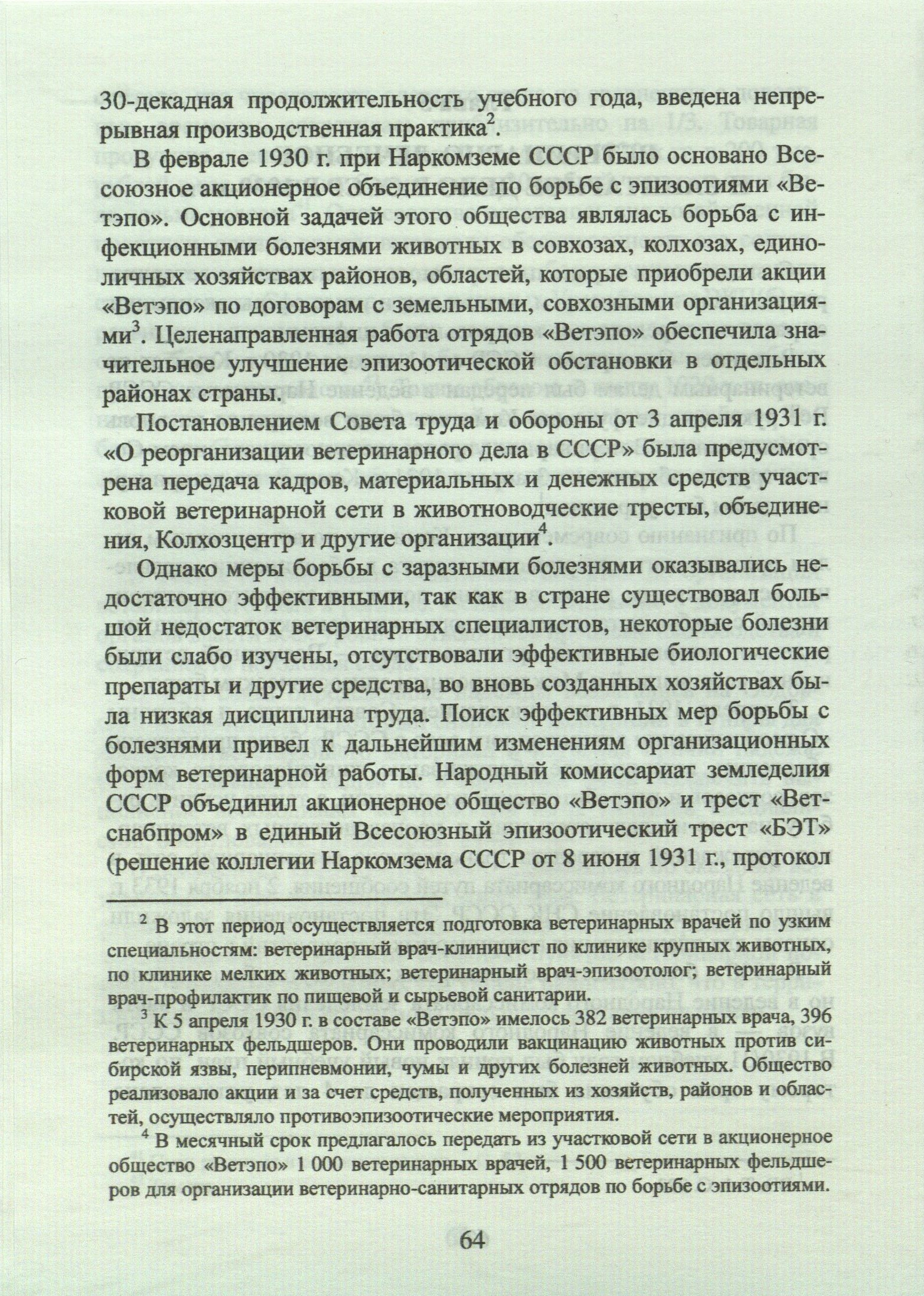 30-декадная продолжительность учебного года, введена непрерывная производственная практика$^2$.

В феврале 1930 г. при Наркомземе СССР было основано Всесоюзное акционерное объединение по борьбе с эпизоотиями «Ветэпо». Основной задачей этого общества являлась борьба с инфекционными болезнями животных в совхозах, колхозах, единоличных хозяйствах районов, областей, которые приобрели акции «Ветэпо» по договорам с земельными, совхозными организациями$^3$. Целенаправленная работа отрядов «Ветэпо» обеспечила значительное улучшение эпизоотической обстановки в отдельных районах страны.

Постановлением Совета труда и обороны от 3 апреля 1931 г. «О реорганизации ветеринарного дела в СССР» была предусмотрена передача кадров, материальных и денежных средств участковой ветеринарной сети в животноводческие тресты, объединения, Колхозцентр и другие организации$^4$.

Однако меры борьбы с заразными болезнями оказывались недостаточно эффективными, так как в стране существовал большой недостаток ветеринарных специалистов, некоторые болезни были слабо изучены, отсутствовали эффективные биологические препараты и другие средства, во вновь созданных хозяйствах была низкая дисциплина труда. Поиск эффективных мер борьбы с болезнями привел к дальнейшим изменениям организационных форм ветеринарной работы. Народный комиссариат земледелия СССР объединил акционерное общество «Ветэпо» и трест «Ветснабпром» в единый Всесоюзный эпизоотический трест «БЭТ» (решение коллегии Наркомзема СССР от 8 июня 1931 г., протокол

$^2$ В этот период осуществляется подготовка ветеринарных врачей по узким специальностям: ветеринарный врач-клиницист по клинике крупных животных, по клинике мелких животных; ветеринарный врач-эпизоотолог; ветеринарный врач-профилактик по пищевой и сырьевой санитарии.

$^3$ К 5 апреля 1930 г. в составе «Ветэпо» имелось 382 ветеринарных врача, 396 ветеринарных фельдшеров. Они проводили вакцинацию животных против сибирской язвы, перипневмонии, чумы и других болезней животных. Общество реализовало акции и за счет средств, полученных из хозяйств, районов и областей, осуществляло противоэпизоотические мероприятия.

$^4$ В месячный срок предлагалось передать из участковой сети в акционерное общество «Ветэпо» 1 000 ветеринарных врачей, 1 500 ветеринарных фельдшеров для организации ветеринарно-санитарных отрядов по борьбе с эпизоотиями.

64